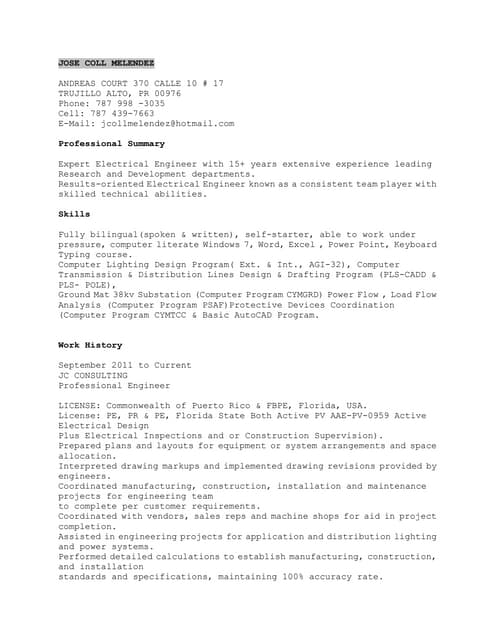 JOSE COLL MELENDEZ

ANDREAS COURT 370 CALLE 10 # 17
TRUJILLO ALTO, PR 00976
Phone: 787 998 -3035
Cell: 787 439-7663
E-Mail: jcollmelendez@hotmail.com

Professional Summary

Expert Electrical Engineer with 15+ years extensive experience leading Research and Development departments.
Results-oriented Electrical Engineer known as a consistent team player with skilled technical abilities.

Skills

Fully bilingual(spoken & written), self-starter, able to work under pressure, computer literate Windows 7, Word, Excel , Power Point, Keyboard Typing course.
Computer Lighting Design Program( Ext. & Int., AGI-32), Computer Transmission & Distribution Lines Design & Drafting Program (PLS-CADD & PLS- POLE),
Ground Mat 38kv Substation (Computer Program CYMGRD) Power Flow , Load Flow Analysis (Computer Program PSAF)Protective Devices Coordination (Computer Program CYMTCC & Basic AutoCAD Program.

Work History

September 2011 to Current
JC CONSULTING
Professional Engineer

LICENSE: Commonwealth of Puerto Rico & FBPE, Florida, USA.
License: PE, PR & PE, Florida State Both Active PV AAE-PV-0959 Active Electrical Design
Plus Electrical Inspections and or Construction Supervision).
Prepared plans and layouts for equipment or system arrangements and space allocation.
Interpreted drawing markups and implemented drawing revisions provided by engineers.
Coordinated manufacturing, construction, installation and maintenance projects for engineering team
to complete per customer requirements.
Coordinated with vendors, sales reps and machine shops for aid in project completion.
Assisted in engineering projects for application and distribution lighting and power systems.
Performed detailed calculations to establish manufacturing, construction, and installation
standards and specifications, maintaining 100% accuracy rate.